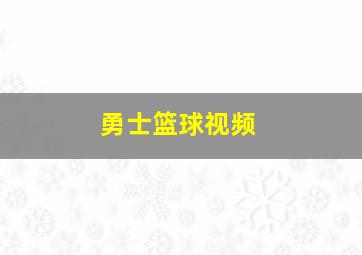 勇士篮球视频